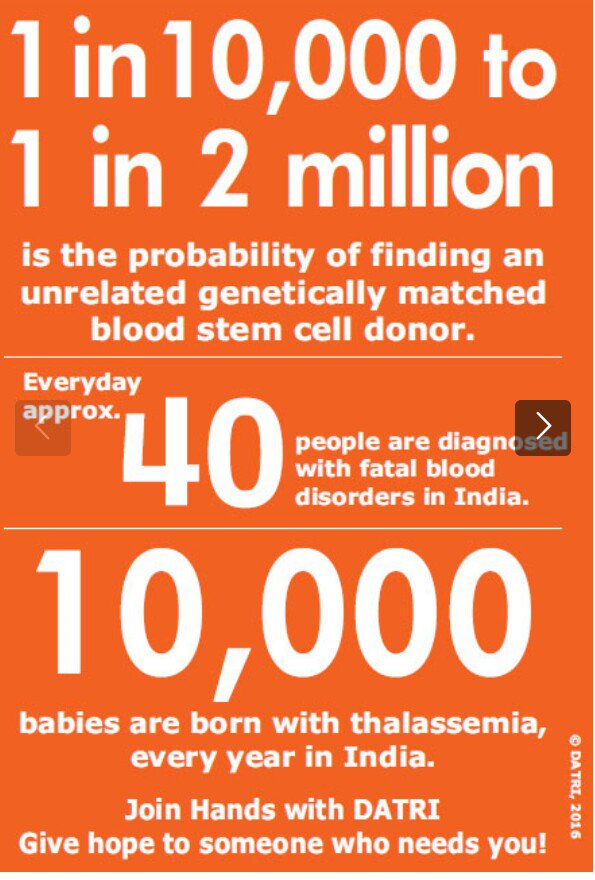 1 in 10,000 to 1 in 2 million

is the probability of finding an unrelated genetically matched blood stem cell donor.

Everyday approx. 40 people are diagnosed with fatal blood disorders in India.

10,000

babies are born with thalassemia, every year in India.

Join Hands with DATRI
Give hope to someone who needs you!

© DATRI, 2016